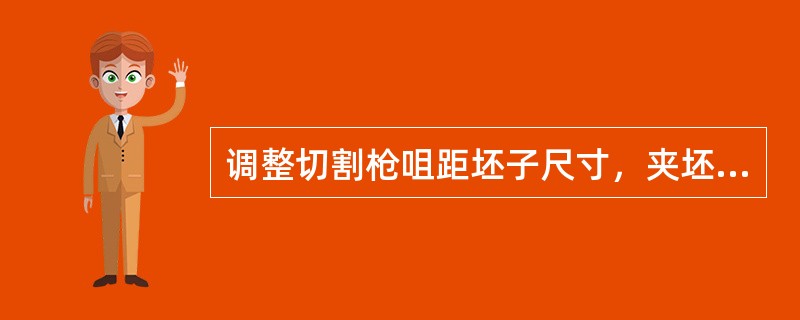 调整切割枪咀距坯子尺寸，夹坯...